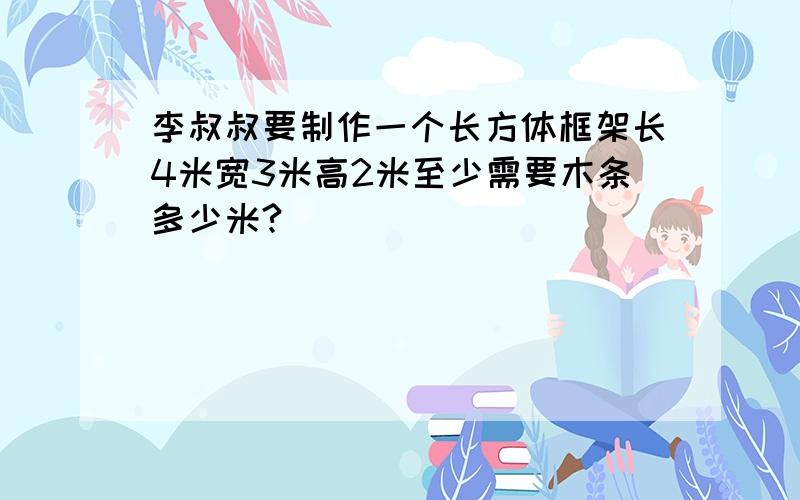 李叔叔要制作一个长方体框架长4米宽3米高2米至少需要木条多少米?